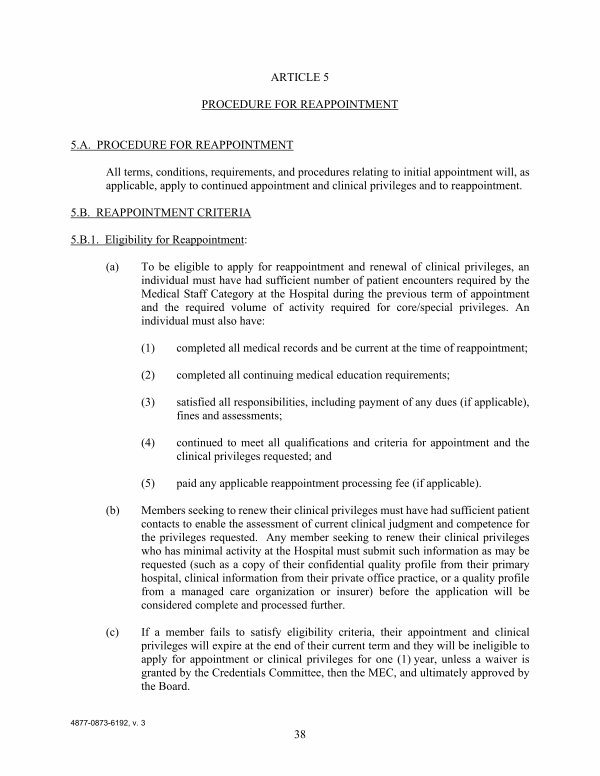 ARTICLE 5

PROCEDURE FOR REAPPOINTMENT

5.A. PROCEDURE FOR REAPPOINTMENT

All terms, conditions, requirements, and procedures relating to initial appointment will, as applicable, apply to continued appointment and clinical privileges and to reappointment.

5.B. REAPPOINTMENT CRITERIA

5.B.1. Eligibility for Reappointment:

(a) To be eligible to apply for reappointment and renewal of clinical privileges, an individual must have had sufficient number of patient encounters required by the Medical Staff Category at the Hospital during the previous term of appointment and the required volume of activity required for core/special privileges. An individual must also have:

(1) completed all medical records and be current at the time of reappointment;

(2) completed all continuing medical education requirements;

(3) satisfied all responsibilities, including payment of any dues (if applicable), fines and assessments;

(4) continued to meet all qualifications and criteria for appointment and the clinical privileges requested; and

(5) paid any applicable reappointment processing fee (if applicable).

(b) Members seeking to renew their clinical privileges must have had sufficient patient contacts to enable the assessment of current clinical judgment and competence for the privileges requested. Any member seeking to renew their clinical privileges who has minimal activity at the Hospital must submit such information as may be requested (such as a copy of their confidential quality profile from their primary hospital, clinical information from their private office practice, or a quality profile from a managed care organization or insurer) before the application will be considered complete and processed further.

(c) If a member fails to satisfy eligibility criteria, their appointment and clinical privileges will expire at the end of their current term and they will be ineligible to apply for appointment or clinical privileges for one (1) year, unless a waiver is granted by the Credentials Committee, then the MEC, and ultimately approved by the Board.

4877-0873-6192, v. 3

38